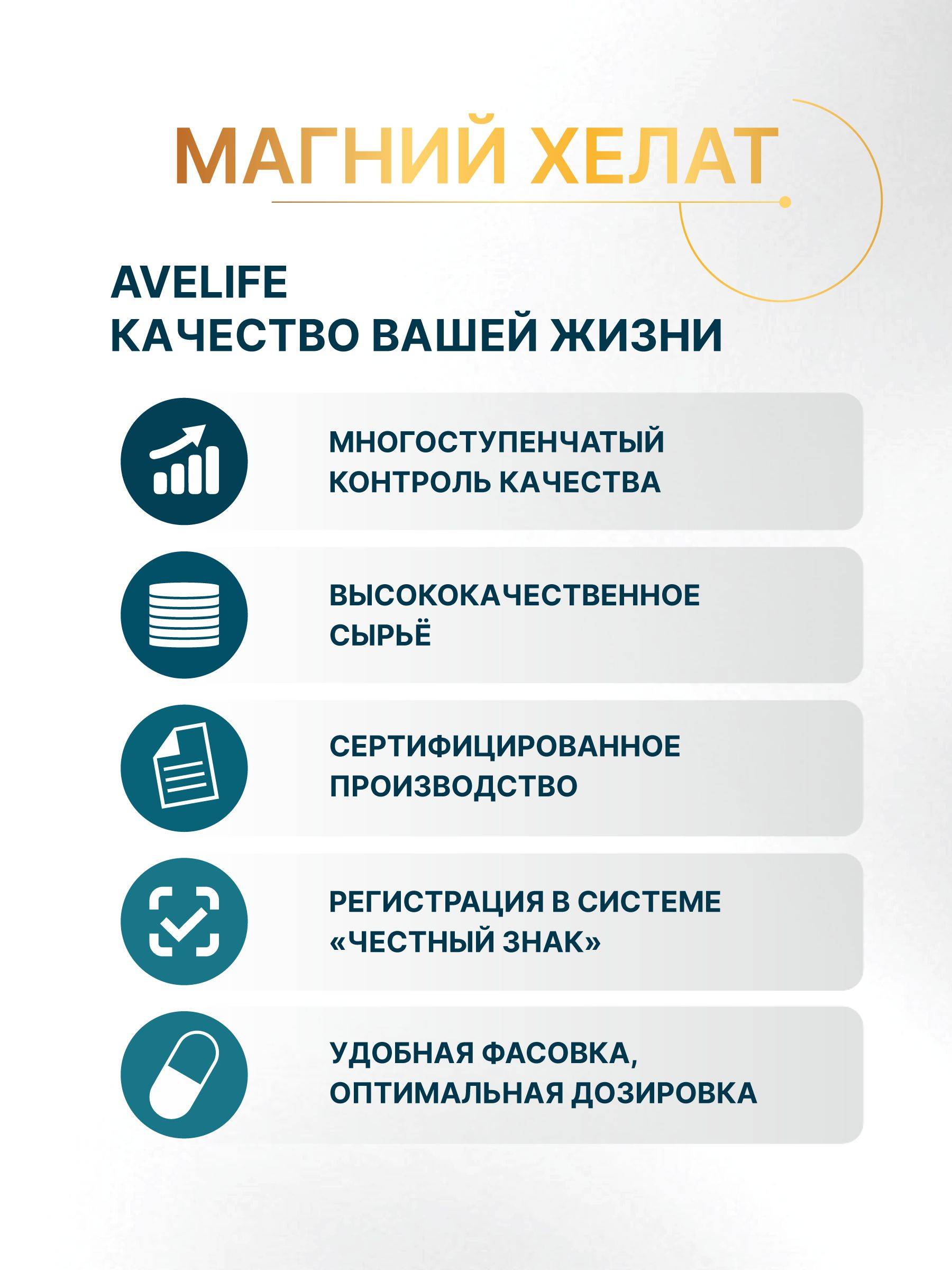 МАГНИЙ ХЕЛАТ

AVELIFE
КАЧЕСТВО ВАШЕЙ ЖИЗНИ

МНОГОСТУПЕНЧАТЫЙ КОНТРОЛЬ КАЧЕСТВА

ВЫСОКОКАЧЕСТВЕННОЕ СЫРЬЁ

СЕРТИФИЦИРОВАННОЕ ПРОИЗВОДСТВО

РЕГИСТРАЦИЯ В СИСТЕМЕ «ЧЕСТНЫЙ ЗНАК»

УДОБНАЯ ФАСОВКА, ОПТИМАЛЬНАЯ ДОЗИРОВКА